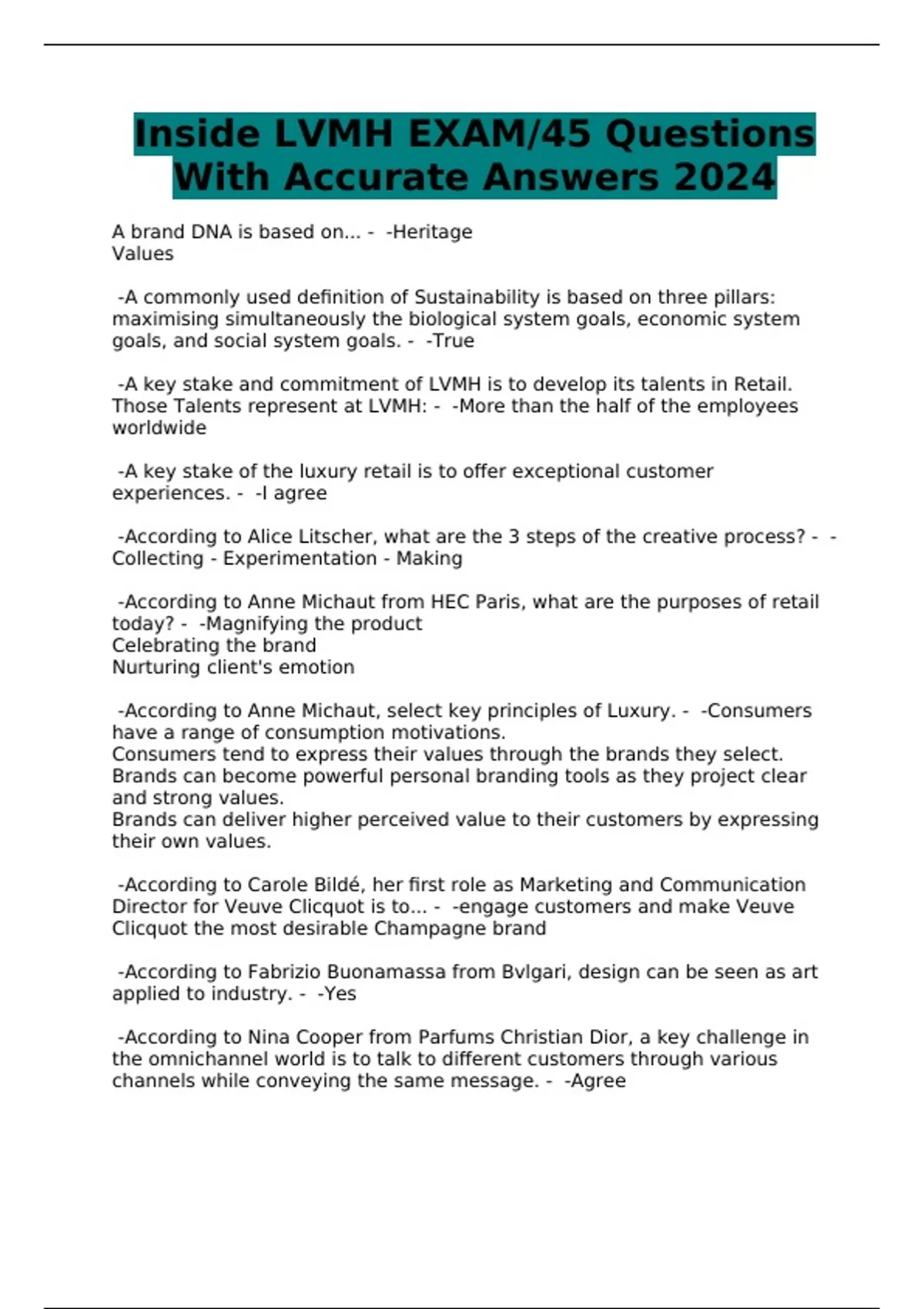 Inside LVMH EXAM/45 Questions With Accurate Answers 2024

A brand DNA is based on... - -Heritage
Values

-A commonly used definition of Sustainability is based on three pillars: maximising simultaneously the biological system goals, economic system goals, and social system goals. - -True

-A key stake and commitment of LVMH is to develop its talents in Retail. Those Talents represent at LVMH: - -More than the half of the employees worldwide

-A key stake of the luxury retail is to offer exceptional customer experiences. - -I agree

-According to Alice Litscher, what are the 3 steps of the creative process? - -Collecting - Experimentation - Making

-According to Anne Michaut from HEC Paris, what are the purposes of retail today? - -Magnifying the product
Celebrating the brand
Nurturing client's emotion

-According to Anne Michaut, select key principles of Luxury. - -Consumers have a range of consumption motivations.
Consumers tend to express their values through the brands they select.
Brands can become powerful personal branding tools as they project clear and strong values.
Brands can deliver higher perceived value to their customers by expressing their own values.

-According to Carole Bildé, her first role as Marketing and Communication Director for Veuve Clicquot is to... - -engage customers and make Veuve Clicquot the most desirable Champagne brand

-According to Fabrizio Buonamassa from Bvlgari, design can be seen as art applied to industry. - -Yes

-According to Nina Cooper from Parfums Christian Dior, a key challenge in the omnichannel world is to talk to different customers through various channels while conveying the same message. - -Agree